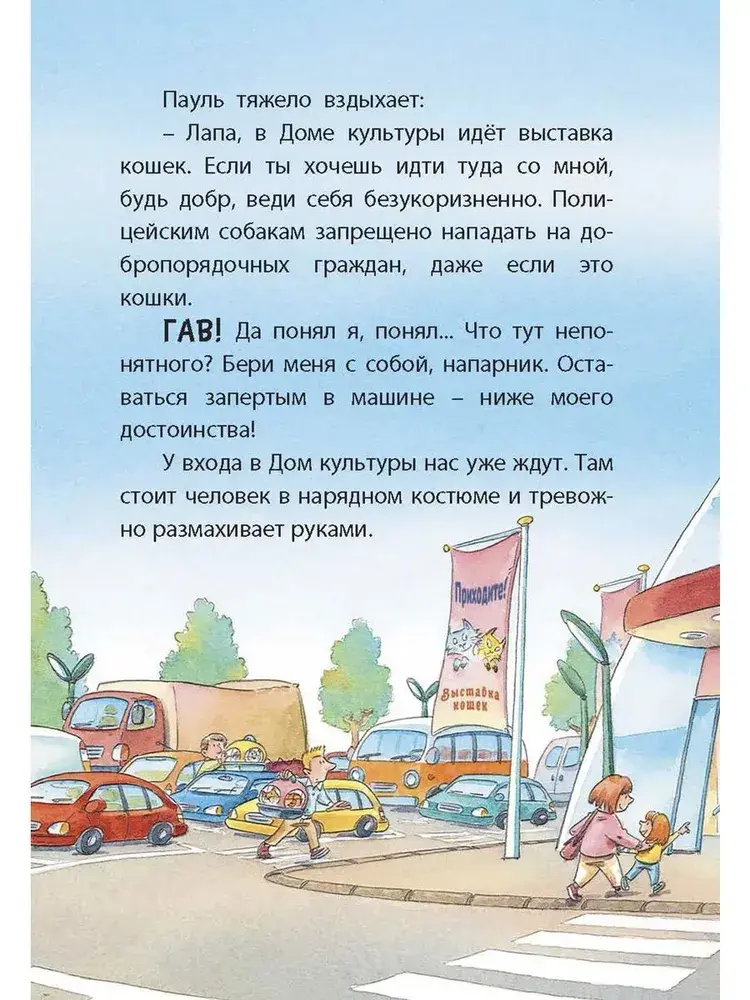 Пауль тяжело вздыхает:

– Лапа, в Доме культуры идёт выставка кошек. Если ты хочешь идти туда со мной, будь добр, веди себя безукоризненно. Полицейским собакам запрещено нападать на добропорядочных граждан, даже если это кошки.

ГАВ! Да понял я, понял... Что тут непонятного? Бери меня с собой, напарник. Оставаться запертым в машине – ниже моего достоинства!

У входа в Дом культуры нас уже ждут. Там стоит человек в нарядном костюме и тревожно размахивает руками.

Приходите!

Выставка кошек